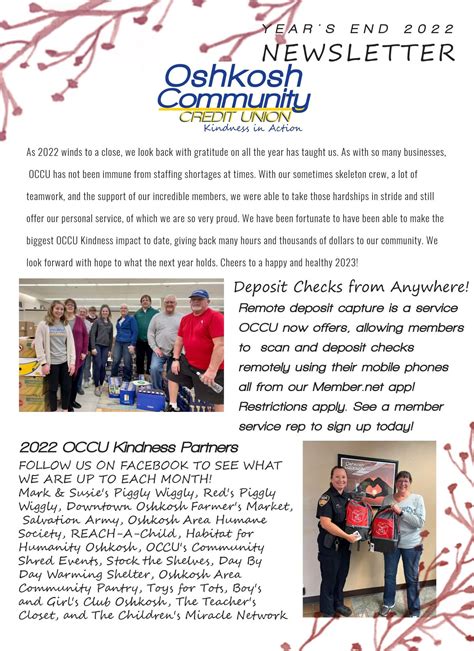 YEAR'S END 2022
NEWSLETTER

Oshkosh Community
CREDIT UNION
Kindness in Action

As 2022 winds to a close, we look back with gratitude on all the year has taught us. As with so many businesses, OCCU has not been immune from staffing shortages at times. With our sometimes skeleton crew, a lot of teamwork, and the support of our incredible members, we were able to take those hardships in stride and still offer our personal service, of which we are so very proud. We have been fortunate to have been able to make the biggest OCCU Kindness impact to date, giving back many hours and thousands of dollars to our community. We look forward with hope to what the next year holds. Cheers to a happy and healthy 2023!

Deposit Checks from Anywhere!
Remote deposit capture is a service OCCU now offers, allowing members to scan and deposit checks remotely using their mobile phones all from our Member.net app! Restrictions apply. See a member service rep to sign up today!

2022 OCCU Kindness Partners
FOLLOW US ON FACEBOOK TO SEE WHAT WE ARE UP TO EACH MONTH!
Mark & Susie's Piggly Wiggly, Red's Piggly Wiggly, Downtown Oshkosh Farmer's Market, Salvation Army, Oshkosh Area Humane Society, REACH-A-Child, Habitat for Humanity Oshkosh, OCCU's Community Shred Events, Stock the Shelves, Day By Day Warming Shelter, Oshkosh Area Community Pantry, Toys for Tots, Boy's and Girl's Club Oshkosh, The Teacher's Closet, and The Children's Miracle Network